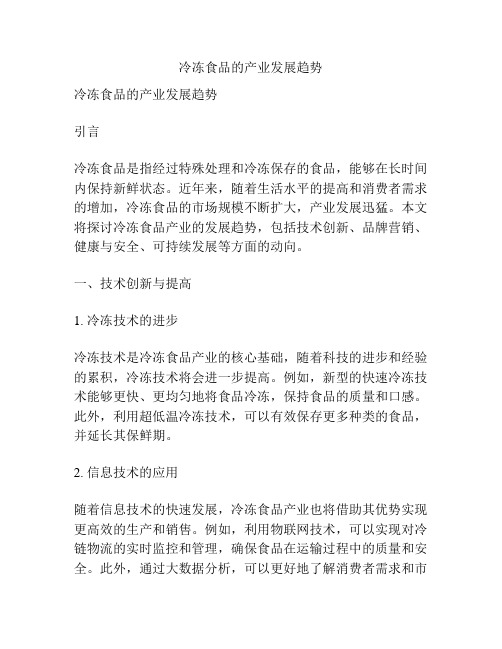 冷冻食品的产业发展趋势

冷冻食品的产业发展趋势

引言

冷冻食品是指经过特殊处理和冷冻保存的食品，能够在长时间内保持新鲜状态。近年来，随着生活水平的提高和消费者需求的增加，冷冻食品的市场规模不断扩大，产业发展迅猛。本文将探讨冷冻食品产业的发展趋势，包括技术创新、品牌营销、健康与安全、可持续发展等方面的动向。

一、技术创新与提高

1. 冷冻技术的进步

冷冻技术是冷冻食品产业的核心基础，随着科技的进步和经验的累积，冷冻技术将会进一步提高。例如，新型的快速冷冻技术能够更快、更均匀地将食品冷冻，保持食品的质量和口感。此外，利用超低温冷冻技术，可以有效保存更多种类的食品，并延长其保鲜期。

2. 信息技术的应用

随着信息技术的快速发展，冷冻食品产业也将借助其优势实现更高效的生产和销售。例如，利用物联网技术，可以实现对冷链物流的实时监控和管理，确保食品在运输过程中的质量和安全。此外，通过大数据分析，可以更好地了解消费者需求和市